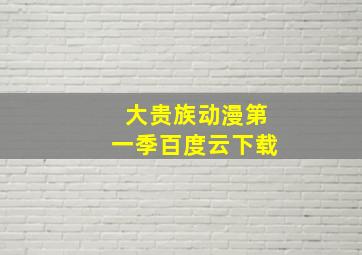 大贵族动漫第一季百度云下载